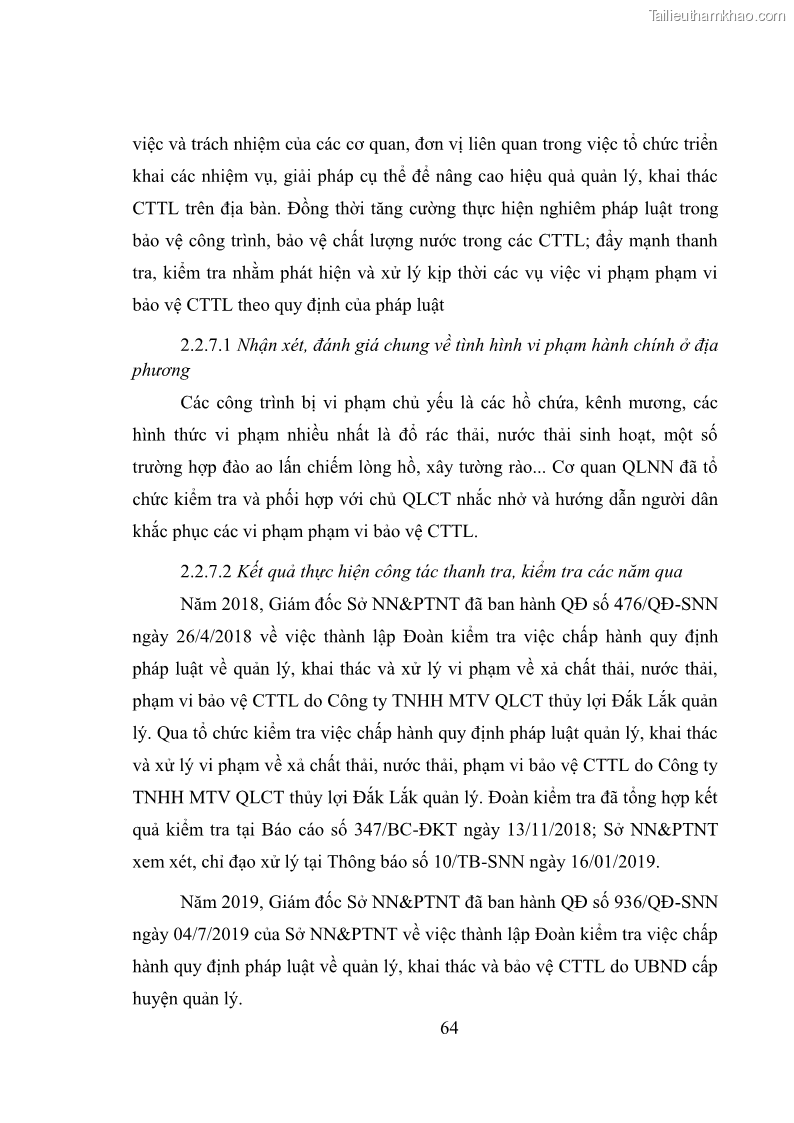 Tailieuthamkhao.com

việc và trách nhiệm của các cơ quan, đơn vị liên quan trong việc tổ chức triển khai các nhiệm vụ, giải pháp cụ thể để nâng cao hiệu quả quản lý, khai thác CTTL trên địa bàn. Đồng thời tăng cường thực hiện nghiêm pháp luật trong bảo vệ công trình, bảo vệ chất lượng nước trong các CTTL; đẩy mạnh thanh tra, kiểm tra nhằm phát hiện và xử lý kịp thời các vụ việc vi phạm phạm vi bảo vệ CTTL theo quy định của pháp luật

2.2.7.1 Nhận xét, đánh giá chung về tình hình vi phạm hành chính ở địa phương

Các công trình bị vi phạm chủ yếu là các hồ chứa, kênh mương, các hình thức vi phạm nhiều nhất là đổ rác thải, nước thải sinh hoạt, một số trường hợp đào ao lấn chiếm lòng hồ, xây tường rào... Cơ quan QLNN đã tổ chức kiểm tra và phối hợp với chủ QLCT nhắc nhở và hướng dẫn người dân khắc phục các vi phạm phạm vi bảo vệ CTTL.

2.2.7.2 Kết quả thực hiện công tác thanh tra, kiểm tra các năm qua

Năm 2018, Giám đốc Sở NN&PTNT đã ban hành QĐ số 476/QĐ-SNN ngày 26/4/2018 về việc thành lập Đoàn kiểm tra việc chấp hành quy định pháp luật về quản lý, khai thác và xử lý vi phạm về xả chất thải, nước thải, phạm vi bảo vệ CTTL do Công ty TNHH MTV QLCT thủy lợi Đắk Lắk quản lý. Qua tổ chức kiểm tra việc chấp hành quy định pháp luật quản lý, khai thác và xử lý vi phạm về xả chất thải, nước thải, phạm vi bảo vệ CTTL do Công ty TNHH MTV QLCT thủy lợi Đắk Lắk quản lý. Đoàn kiểm tra đã tổng hợp kết quả kiểm tra tại Báo cáo số 347/BC-ĐKT ngày 13/11/2018; Sở NN&PTNT xem xét, chỉ đạo xử lý tại Thông báo số 10/TB-SNN ngày 16/01/2019.

Năm 2019, Giám đốc Sở NN&PTNT đã ban hành QĐ số 936/QĐ-SNN ngày 04/7/2019 của Sở NN&PTNT về việc thành lập Đoàn kiểm tra việc chấp hành quy định pháp luật về quản lý, khai thác và bảo vệ CTTL do UBND cấp huyện quản lý.

64